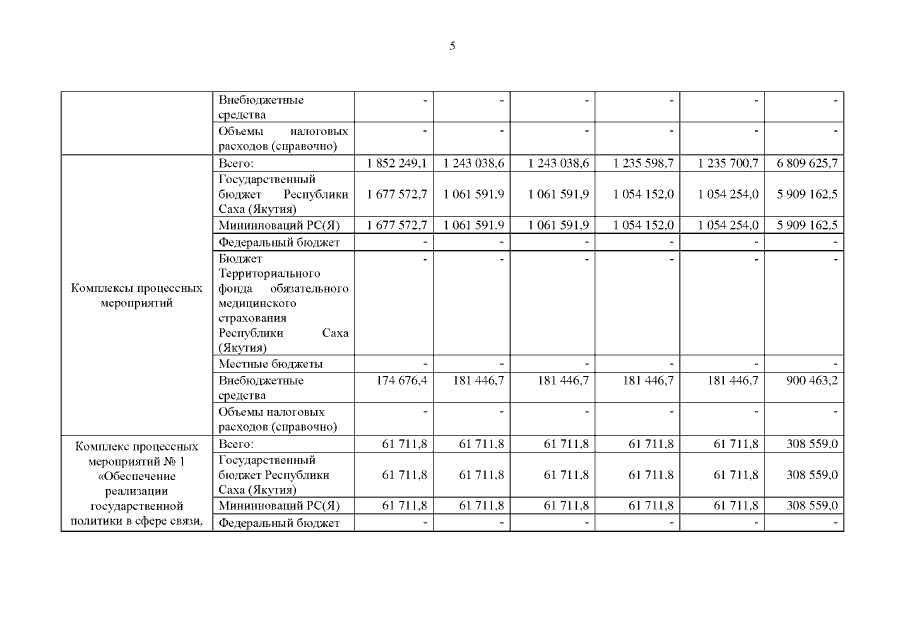 5

|  | Внебюджетные средства | - | - | - | - | - | - |
|---|---|---|---|---|---|---|---|
|  | Объемы налоговых расходов (справочно) | - | - | - | - | - | - |
| Комплексы процессных мероприятий | Всего: | 1 852 249,1 | 1 243 038,6 | 1 243 038,6 | 1 235 598,7 | 1 235 700,7 | 6 809 625,7 |
|  | Государственный бюджет Республики Саха (Якутия) | 1 677 572,7 | 1 061 591,9 | 1 061 591,9 | 1 054 152,0 | 1 054 254,0 | 5 909 162,5 |
|  | Мининноваций РС(Я) | 1 677 572,7 | 1 061 591,9 | 1 061 591,9 | 1 054 152,0 | 1 054 254,0 | 5 909 162,5 |
|  | Федеральный бюджет | - | - | - | - | - | - |
|  | Бюджет Территориального фонда обязательного медицинского страхования Республики Саха (Якутия) | - | - | - | - | - | - |
|  | Местные бюджеты | - | - | - | - | - | - |
|  | Внебюджетные средства | 174 676,4 | 181 446,7 | 181 446,7 | 181 446,7 | 181 446,7 | 900 463,2 |
|  | Объемы налоговых расходов (справочно) | - | - | - | - | - | - |
| Комплекс процессных мероприятий № 1 «Обеспечение реализации государственной политики в сфере связи, | Всего: | 61 711,8 | 61 711,8 | 61 711,8 | 61 711,8 | 61 711,8 | 308 559,0 |
|  | Государственный бюджет Республики Саха (Якутия) | 61 711,8 | 61 711,8 | 61 711,8 | 61 711,8 | 61 711,8 | 308 559,0 |
|  | Мининноваций РС(Я) | 61 711,8 | 61 711,8 | 61 711,8 | 61 711,8 | 61 711,8 | 308 559,0 |
|  | Федеральный бюджет | - | - | - | - | - | - |